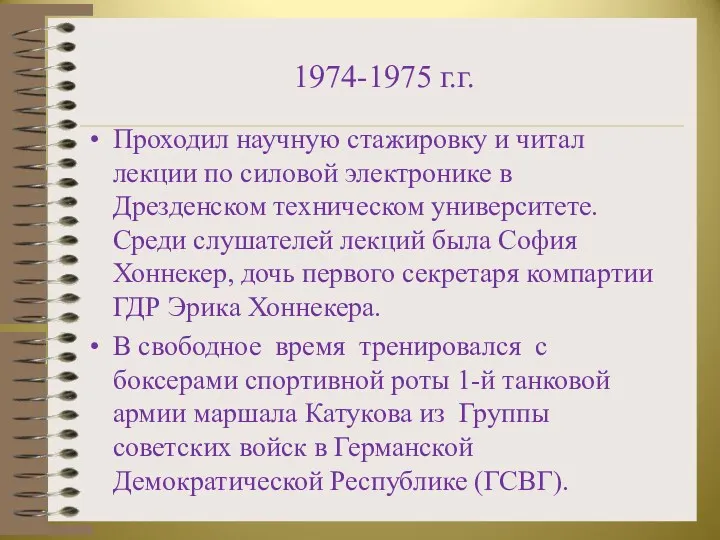 1974-1975 г.г.

• Проходил научную стажировку и читал лекции по силовой электронике в Дрезденском техническом университете. Среди слушателей лекций была София Хоннекер, дочь первого секретаря компартии ГДР Эрика Хоннекера.

• В свободное время тренировался с боксерами спортивной роты 1-й танковой армии маршала Катукова из Группы советских войск в Германской Демократической Республике (ГСВГ).